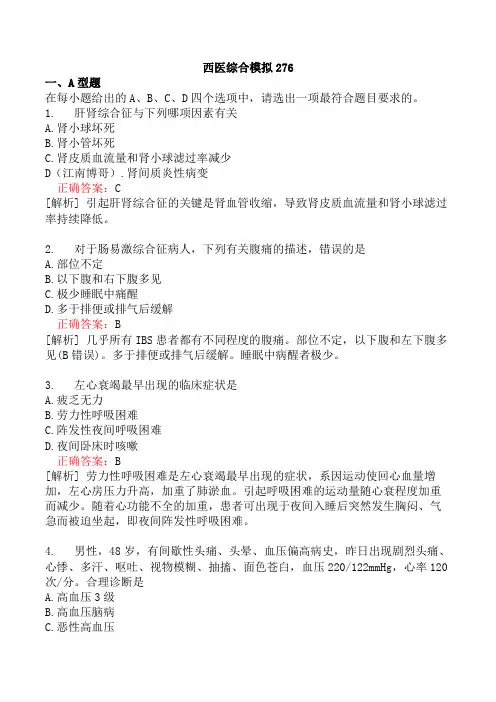 西医综合模拟 276

一、A 型题

在每小题给出的 A、B、C、D 四个选项中，请选出一项最符合题目要求的。

1. 肝肾综合征与下列哪项因素有关

A. 肾小球坏死

B. 肾小管坏死

C. 肾皮质血流量和肾小球滤过率减少

D（江南博哥）. 肾间质炎性病变

正确答案：C

[解析] 引起肝肾综合征的关键是肾血管收缩，导致肾皮质血流量和肾小球滤过率持续降低。

2. 对于肠易激综合征病人，下列有关腹痛的描述，错误的是

A. 部位不定

B. 以下腹和右下腹多见

C. 极少睡眠中痛醒

D. 多于排便或排气后缓解

正确答案：B

[解析] 几乎所有 IBS 患者都有不同程度的腹痛。部位不定，以下腹和左下腹多见(B 错误)。多于排便或排气后缓解。睡眠中痛醒者极少。

3. 左心衰竭最早出现的临床症状是

A. 疲乏无力

B. 劳力性呼吸困难

C. 阵发性夜间呼吸困难

D. 夜间卧床时咳嗽

正确答案：B

[解析] 劳力性呼吸困难是左心衰竭最早出现的症状，系因运动使回心血量增加，左心房压力升高，加重了肺淤血。引起呼吸困难的运动量随心衰程度加重而减少。随着心功能不全的加重，患者可出现于夜间入睡后突然发生胸闷、气急而被迫坐起，即夜间阵发性呼吸困难。

4. 男性，48 岁，有间歇性头痛、头晕、血压偏高病史，昨日出现剧烈头痛、心悸、多汗、呕吐、视物模糊、抽搐、面色苍白，血压 220/122mmHg，心率 120 次/分。合理诊断是

A. 高血压 3 级

B. 高血压脑病

C. 恶性高血压